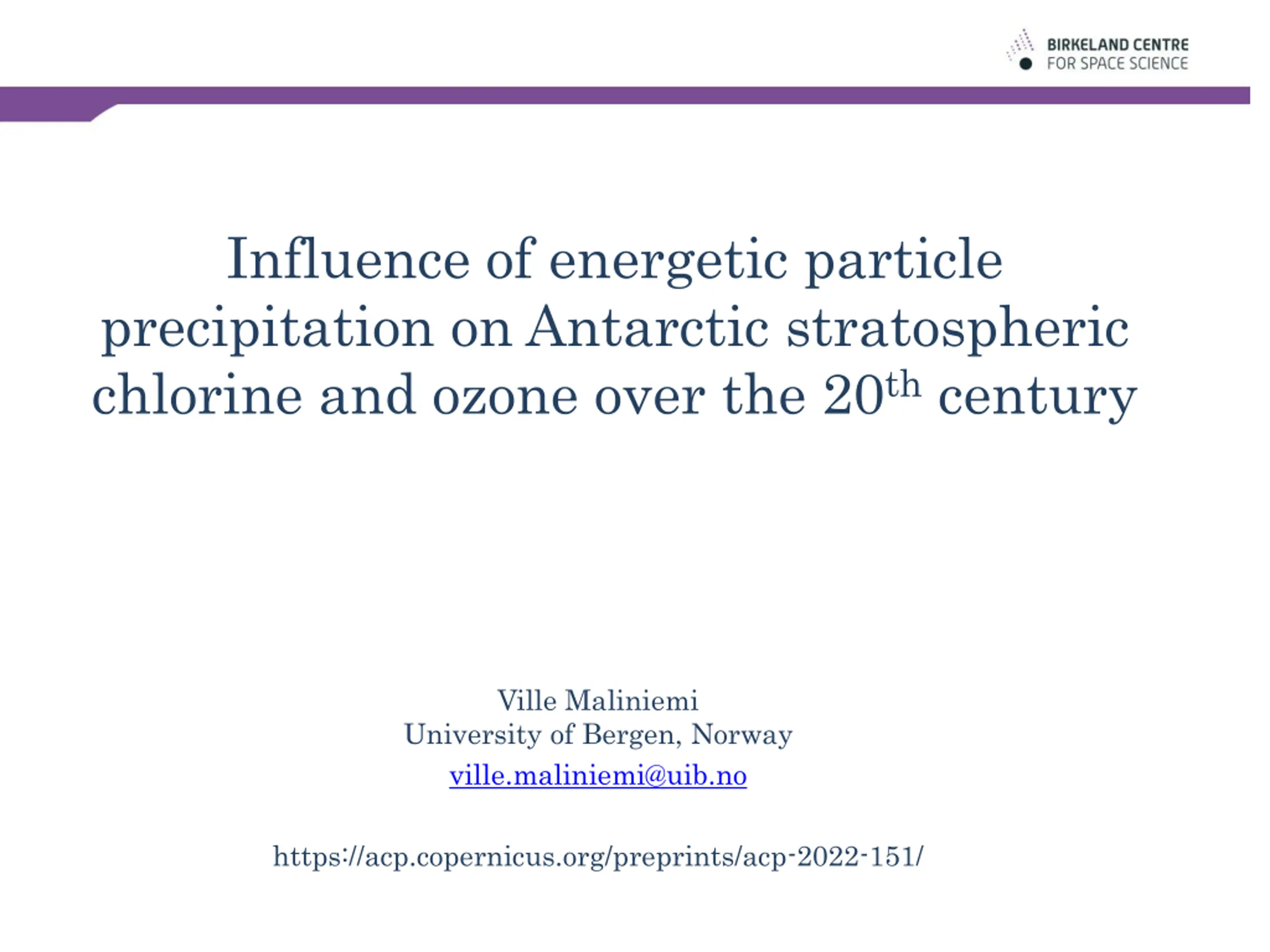 BIRKELAND CENTRE
FOR SPACE SCIENCE

Influence of energetic particle precipitation on Antarctic stratospheric chlorine and ozone over the 20th century

Ville Maliniemi
University of Bergen, Norway
ville.maliniemi@uib.no

https://acp.copernicus.org/preprints/acp-2022-151/